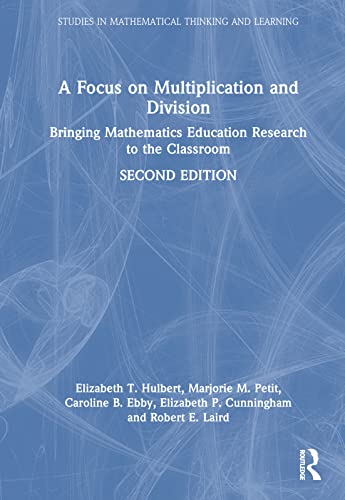 STUDIES IN MATHEMATICAL THINKING AND LEARNING

A Focus on Multiplication and Division

Bringing Mathematics Education Research to the Classroom

SECOND EDITION

Elizabeth T. Hulbert, Marjorie M. Petit, Caroline B. Ebby, Elizabeth P. Cunningham and Robert E. Laird

ROUTLEDGE